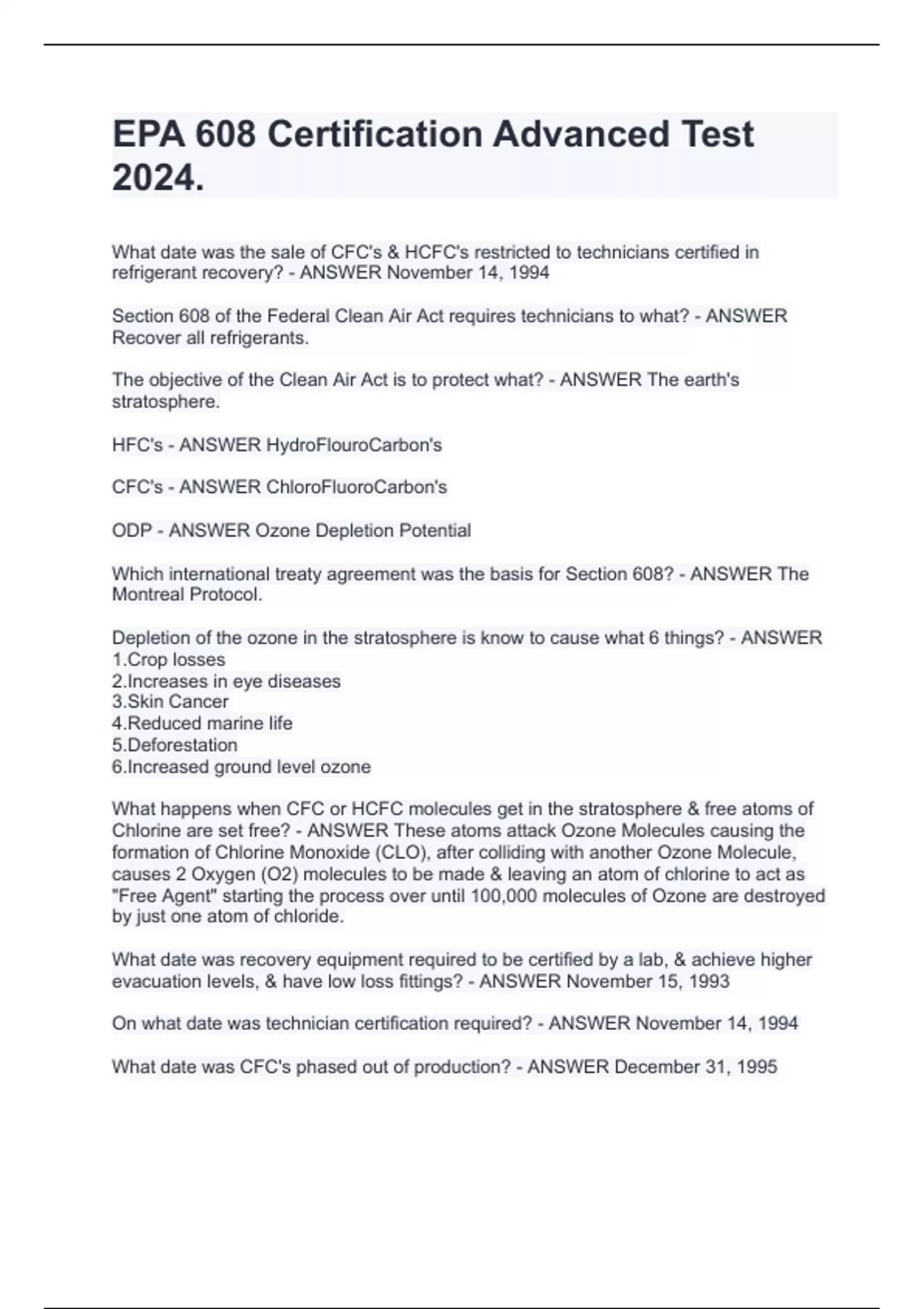 EPA 608 Certification Advanced Test 2024.

What date was the sale of CFC's & HCFC's restricted to technicians certified in refrigerant recovery? - ANSWER November 14, 1994

Section 608 of the Federal Clean Air Act requires technicians to what? - ANSWER Recover all refrigerants.

The objective of the Clean Air Act is to protect what? - ANSWER The earth's stratosphere.

HFC's - ANSWER HydroFlouroCarbon's

CFC's - ANSWER ChloroFluoroCarbon's

ODP - ANSWER Ozone Depletion Potential

Which international treaty agreement was the basis for Section 608? - ANSWER The Montreal Protocol.

Depletion of the ozone in the stratosphere is know to cause what 6 things? - ANSWER
1.Crop losses
2.Increases in eye diseases
3.Skin Cancer
4.Reduced marine life
5.Deforestation
6.Increased ground level ozone

What happens when CFC or HCFC molecules get in the stratosphere & free atoms of Chlorine are set free? - ANSWER These atoms attack Ozone Molecules causing the formation of Chlorine Monoxide (CLO), after colliding with another Ozone Molecule, causes 2 Oxygen (O2) molecules to be made & leaving an atom of chlorine to act as "Free Agent" starting the process over until 100,000 molecules of Ozone are destroyed by just one atom of chloride.

What date was recovery equipment required to be certified by a lab, & achieve higher evacuation levels, & have low loss fittings? - ANSWER November 15, 1993

On what date was technician certification required? - ANSWER November 14, 1994

What date was CFC's phased out of production? - ANSWER December 31, 1995